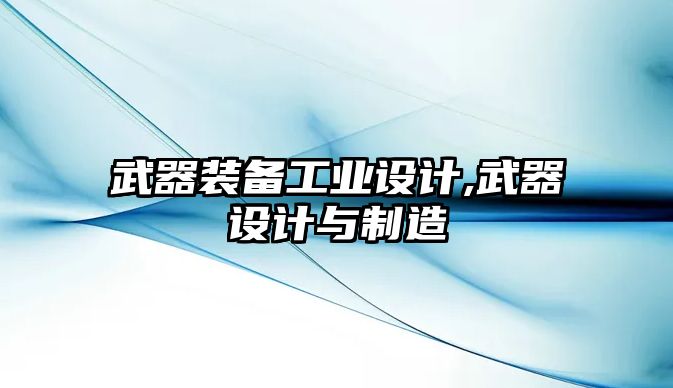 武器装备工业设计,武器设计与制造